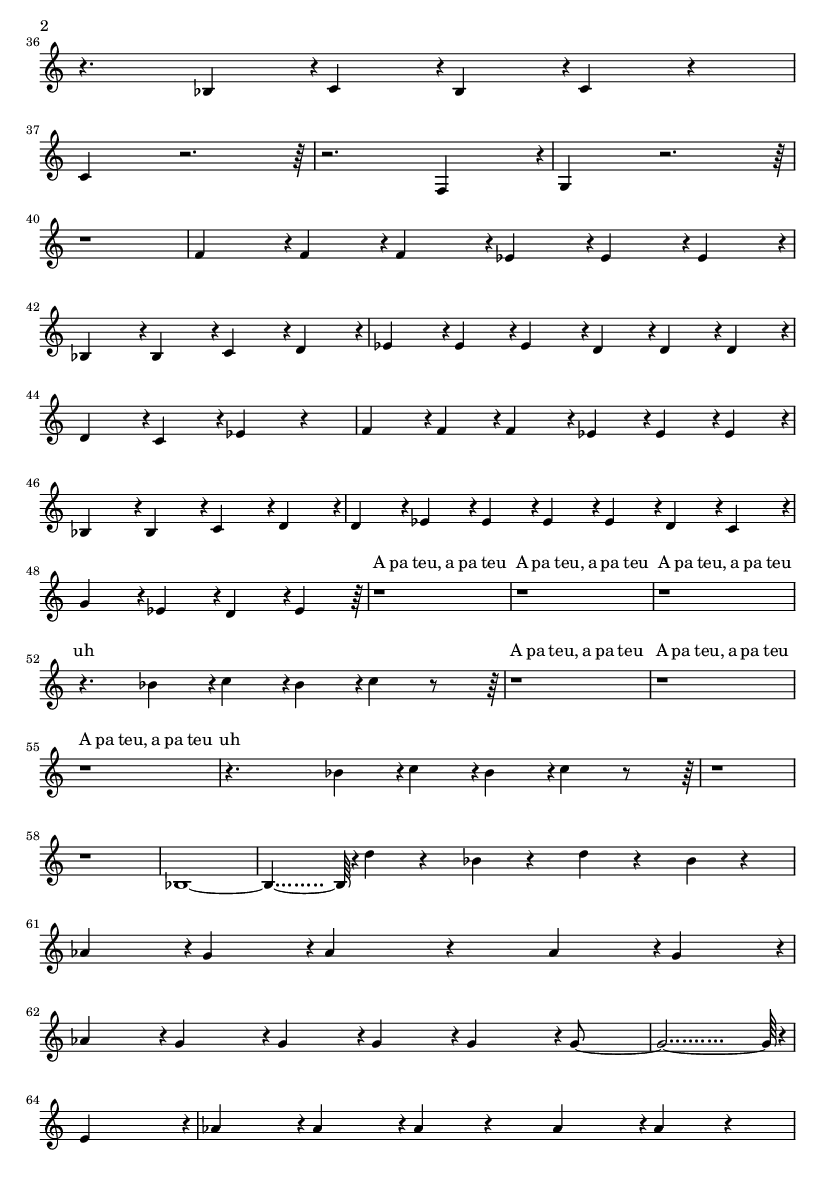 2

36

37

40

42

44

46

48

A pa teu, a pa teu A pa teu, a pa teu A pa teu, a pa teu

52

uh

A pa teu, a pa teu A pa teu, a pa teu

55

A pa teu, a pa teu uh

58

61

62

64